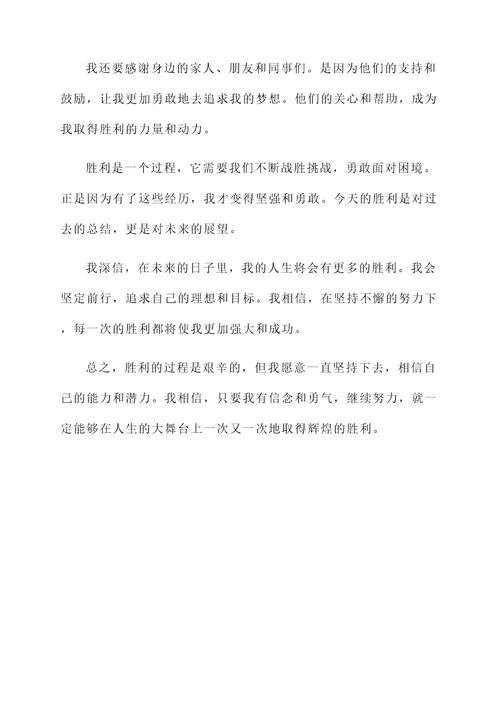 我还要感谢身边的家人、朋友和同事们。是因为他们的支持和鼓励，让我更加勇敢地去追求我的梦想。他们的关心和帮助，成为我取得胜利的力量和动力。

胜利是一个过程，它需要我们不断战胜挑战，勇敢面对困境。正是因为有了这些经历，我才变得坚强和勇敢。今天的胜利是对过去的总结，更是对未来的展望。

我深信，在未来的日子里，我的人生将会有更多的胜利。我会坚定前行，追求自己的理想和目标。我相信，在坚持不懈的努力下，每一次的胜利都将使我更加强大和成功。

总之，胜利的过程是艰辛的，但我愿意一直坚持下去，相信自己的能力和潜力。我相信，只要我有信念和勇气，继续努力，就一定能够在人生的大舞台上一次又一次地取得辉煌的胜利。